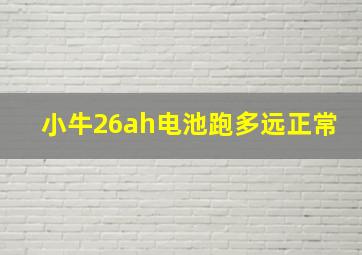 小牛26ah电池跑多远正常